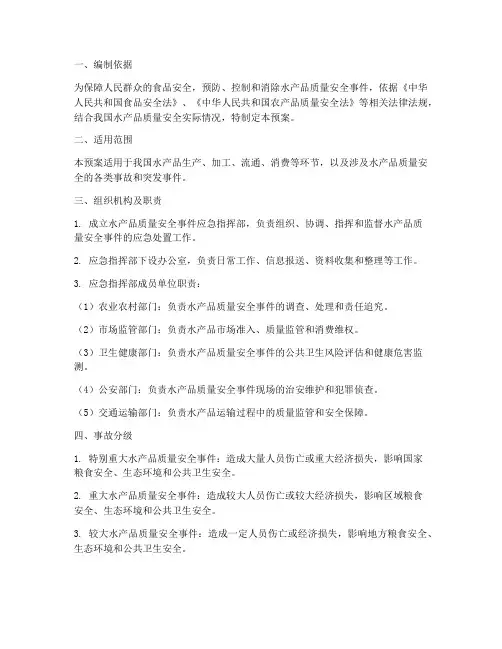 一、编制依据

为保障人民群众的食品安全，预防、控制和消除水产品质量安全事件，依据《中华人民共和国食品安全法》、《中华人民共和国农产品质量安全法》等相关法律法规，结合我国水产品质量安全实际情况，特制定本预案。

二、适用范围

本预案适用于我国水产品生产、加工、流通、消费等环节，以及涉及水产品质量安全的各类事故和突发事件。

三、组织机构及职责

1. 成立水产品质量安全事件应急指挥部，负责组织、协调、指挥和监督水产品质量安全事件的应急处置工作。

2. 应急指挥部下设办公室，负责日常工作、信息报送、资料收集和整理等工作。

3. 应急指挥部成员单位职责：

（1）农业农村部门：负责水产品质量安全事件的调查、处理和责任追究。

（2）市场监管部门：负责水产品市场准入、质量监管和消费维权。

（3）卫生健康部门：负责水产品质量安全事件的公共卫生风险评估和健康危害监测。

（4）公安部门：负责水产品质量安全事件现场的治安维护和犯罪侦查。

（5）交通运输部门：负责水产品运输过程中的质量监管和安全保障。

四、事故分级

1. 特别重大水产品质量安全事件：造成大量人员伤亡或重大经济损失，影响国家粮食安全、生态环境和公共卫生安全。

2. 重大水产品质量安全事件：造成较大人员伤亡或较大经济损失，影响区域粮食安全、生态环境和公共卫生安全。

3. 较大水产品质量安全事件：造成一定人员伤亡或经济损失，影响地方粮食安全、生态环境和公共卫生安全。